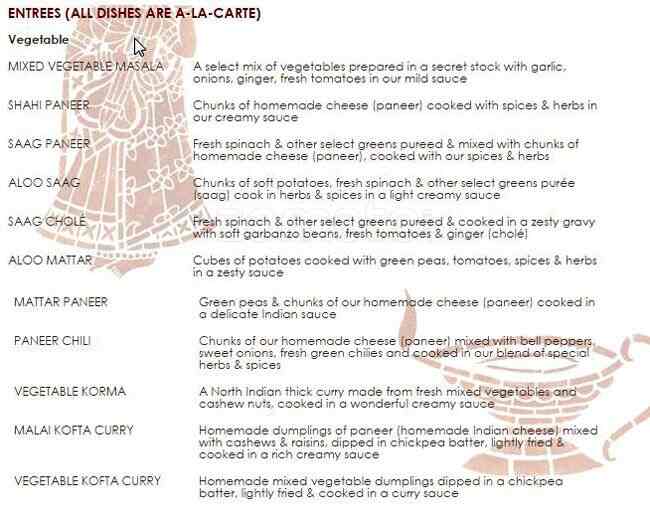 ENTREES (ALL DISHES ARE A-LA-CARTE)

Vegetable

MIXED VEGETABLE MASALA
A select mix of vegetables prepared in a secret stock with garlic, onions, ginger, fresh tomatoes in our mild sauce

SHAHI PANEER
Chunks of homemade cheese (paneer) cooked with spices & herbs in our creamy sauce

SAAG PANEER
Fresh spinach & other select greens pureed & mixed with chunks of homemade cheese (paneer), cooked with our spices & herbs

ALOO SAAG
Chunks of soft potatoes, fresh spinach & other select greens purée (saag) cook in herbs & spices in a light creamy sauce

SAAG CHOLÉ
Fresh spinach & other select greens pureed & cooked in a zesty gravy with soft garbanzo beans, fresh tomatoes & ginger (cholé)

ALOO MATTAR
Cubes of potatoes cooked with green peas, tomatoes, spices & herbs in a zesty sauce

MATTAR PANEER
Green peas & chunks of our homemade cheese (paneer) cooked in a delicate Indian sauce

PANEER CHILI
Chunks of our homemade cheese (paneer) mixed with bell peppers, sweet onions, fresh green chilies and cooked in our blend of special herbs & spices

VEGETABLE KORMA
A North Indian thick curry made from fresh mixed vegetables and cashew nuts, cooked in a wonderful creamy sauce

MALAI KOFTA CURRY
Homemade dumplings of paneer (homemade Indian cheese) mixed with cashews & raisins, dipped in chickpea batter, lightly fried & cooked in a rich creamy sauce

VEGETABLE KOFTA CURRY
Homemade mixed vegetable dumplings dipped in a chickpea batter, lightly fried & cooked in a curry sauce